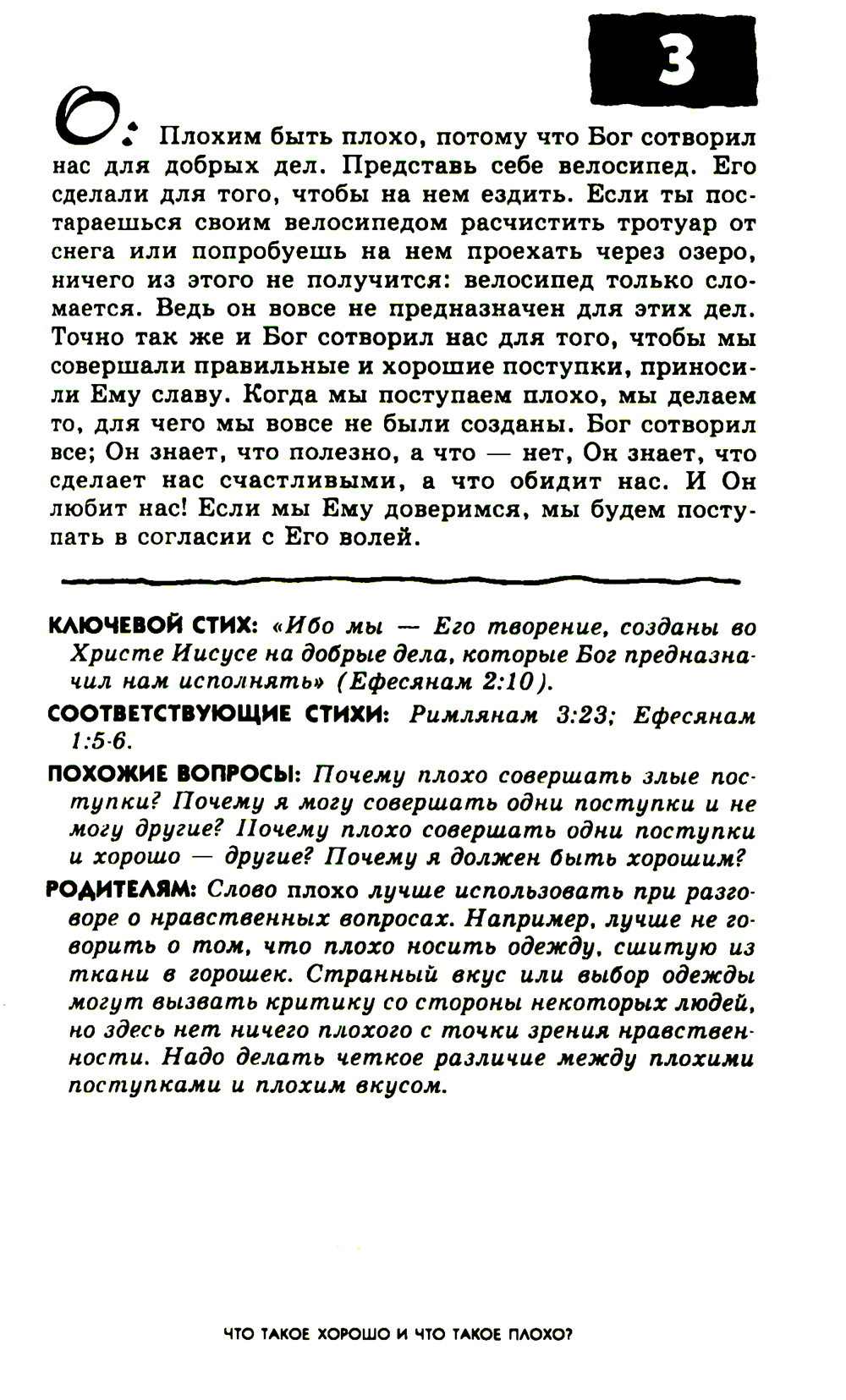 3

О: Плохим быть плохо, потому что Бог сотворил нас для добрых дел. Представь себе велосипед. Его сделали для того, чтобы на нем ездить. Если ты постараешься своим велосипедом расчистить тротуар от снега или попробуешь на нем проехать через озеро, ничего из этого не получится: велосипед только сломается. Ведь он вовсе не предназначен для этих дел. Точно так же и Бог сотворил нас для того, чтобы мы совершали правильные и хорошие поступки, приносили Ему славу. Когда мы поступаем плохо, мы делаем то, для чего мы вовсе не были созданы. Бог сотворил все; Он знает, что полезно, а что — нет, Он знает, что сделает нас счастливыми, а что обидит нас. И Он любит нас! Если мы Ему доверимся, мы будем поступать в согласии с Его волей.

КЛЮЧЕВОЙ СТИХ: «Ибо мы — Его творение, созданы во Христе Иисусе на добрые дела, которые Бог предназначил нам исполнять» (Ефесянам 2:10).

СООТВЕТСТВУЮЩИЕ СТИХИ: Римлянам 3:23; Ефесянам 1:5-6.

ПОХОЖИЕ ВОПРОСЫ: Почему плохо совершать злые поступки? Почему я могу совершать одни поступки и не могу другие? Почему плохо совершать одни поступки и хорошо — другие? Почему я должен быть хорошим?

РОДИТЕЛЯМ: Слово плохо лучше использовать при разговоре о нравственных вопросах. Например, лучше не говорить о том, что плохо носить одежду, сшитую из ткани в горошек. Странный вкус или выбор одежды могут вызвать критику со стороны некоторых людей, но здесь нет ничего плохого с точки зрения нравственности. Надо делать четкое различие между плохими поступками и плохим вкусом.

ЧТО ТАКОЕ ХОРОШО И ЧТО ТАКОЕ ПЛОХО?